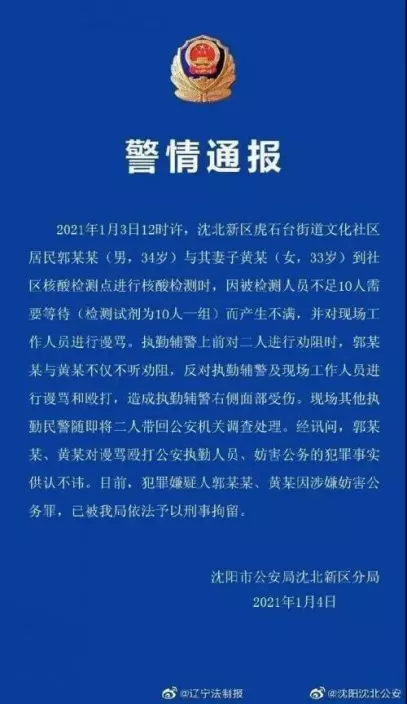 警情通报

2021年1月3日12时许，沈北新区虎石台街道文化社区居民郭某某（男，34岁）与其妻子黄某（女，33岁）到社区核酸检测点进行核酸检测时，因被检测人员不足10人需要等待（检测试剂为10人一组）而产生不满，并对现场工作人员进行谩骂。执勤辅警上前对二人进行劝阻时，郭某某与黄某不仅不听劝阻，反对执勤辅警及现场工作人员进行谩骂和殴打，造成执勤辅警右侧面部受伤。现场其他执勤民警随即将二人带回公安机关调查处理。经讯问，郭某某、黄某对谩骂殴打公安执勤人员、妨害公务的犯罪事实供认不讳。目前，犯罪嫌疑人郭某某、黄某因涉嫌妨害公务罪，已被我局依法予以刑事拘留。

沈阳市公安局沈北新区分局
2021年1月4日

@辽宁法制报 @沈阳沈北公安